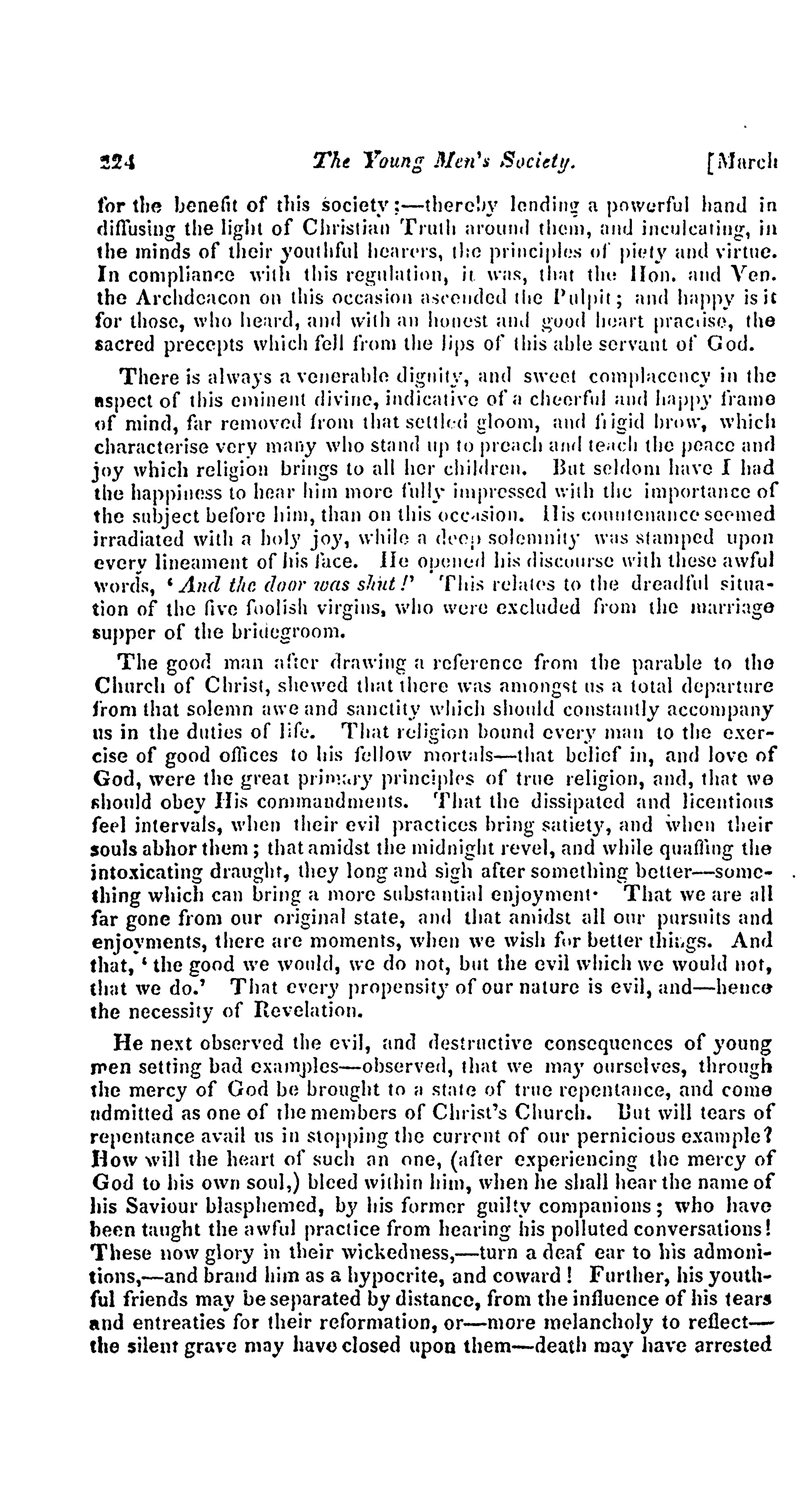 224 The Young Men's Society. [March

for the benefit of this society;—thereby lending a powerful hand in diffusing the light of Christian Truth around them, and inculcating, in the minds of their youthful hearers, the principles of piety and virtue. In compliance with this regulation, it was, that the Hon. and Ven. the Archdeacon on this occasion ascended the Pulpit; and happy is it for those, who heard, and with an honest and good heart practise, the sacred precepts which fell from the lips of this able servant of God.

There is always a venerable dignity, and sweet complacency in the aspect of this eminent divine, indicative of a cheerful and happy frame of mind, far removed from that settled gloom, and frigid brow, which characterise very many who stand up to preach and teach the peace and joy which religion brings to all her children. But seldom have I had the happiness to hear him more fully impressed with the importance of the subject before him, than on this occasion. His countenance seemed irradiated with a holy joy, while a deep solemnity was stamped upon every lineament of his face. He opened his discourse with these awful words, 'And the door was shut!' This relates to the dreadful situation of the five foolish virgins, who were excluded from the marriage supper of the bridegroom.

The good man after drawing a reference from the parable to the Church of Christ, shewed that there was amongst us a total departure from that solemn awe and sanctity which should constantly accompany us in the duties of life. That religion bound every man to the exercise of good offices to his fellow mortals—that belief in, and love of God, were the great primary principles of true religion, and, that we should obey His commandments. That the dissipated and licentious feel intervals, when their evil practices bring satiety, and when their souls abhor them; that amidst the midnight revel, and while quaffing the intoxicating draught, they long and sigh after something better—something which can bring a more substantial enjoyment· That we are all far gone from our original state, and that amidst all our pursuits and enjoyments, there are moments, when we wish for better things. And that, 'the good we would, we do not, but the evil which we would not, that we do.' That every propensity of our nature is evil, and—hence the necessity of Revelation.

He next observed the evil, and destructive consequences of young men setting bad examples—observed, that we may ourselves, through the mercy of God be brought to a state of true repentance, and come admitted as one of the members of Christ's Church. But will tears of repentance avail us in stopping the current of our pernicious example? How will the heart of such an one, (after experiencing the mercy of God to his own soul,) bleed within him, when he shall hear the name of his Saviour blasphemed, by his former guilty companions; who have been taught the awful practice from hearing his polluted conversations! These now glory in their wickedness,—turn a deaf ear to his admonitions,—and brand him as a hypocrite, and coward! Further, his youthful friends may be separated by distance, from the influence of his tears and entreaties for their reformation, or—more melancholy to reflect—the silent grave may have closed upon them—death may have arrested